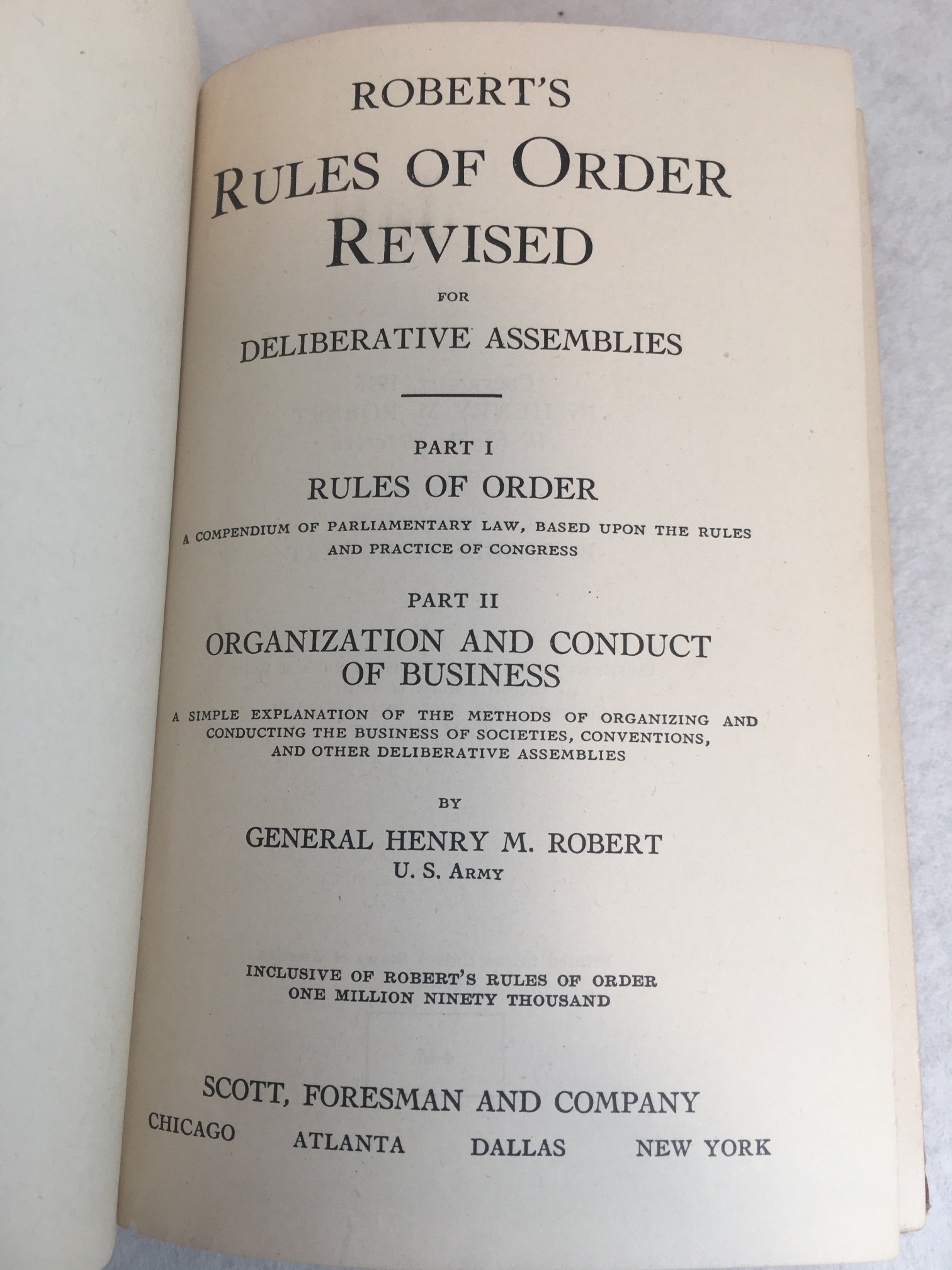 ROBERT'S

RULES OF ORDER REVISED

FOR

DELIBERATIVE ASSEMBLIES

PART I

RULES OF ORDER

A COMPENDIUM OF PARLIAMENTARY LAW, BASED UPON THE RULES AND PRACTICE OF CONGRESS

PART II

ORGANIZATION AND CONDUCT OF BUSINESS

A SIMPLE EXPLANATION OF THE METHODS OF ORGANIZING AND CONDUCTING THE BUSINESS OF SOCIETIES, CONVENTIONS, AND OTHER DELIBERATIVE ASSEMBLIES

BY

GENERAL HENRY M. ROBERT

U. S. ARMY

INCLUSIVE OF ROBERT'S RULES OF ORDER
ONE MILLION NINETY THOUSAND

SCOTT, FORESMAN AND COMPANY

CHICAGO ATLANTA DALLAS NEW YORK